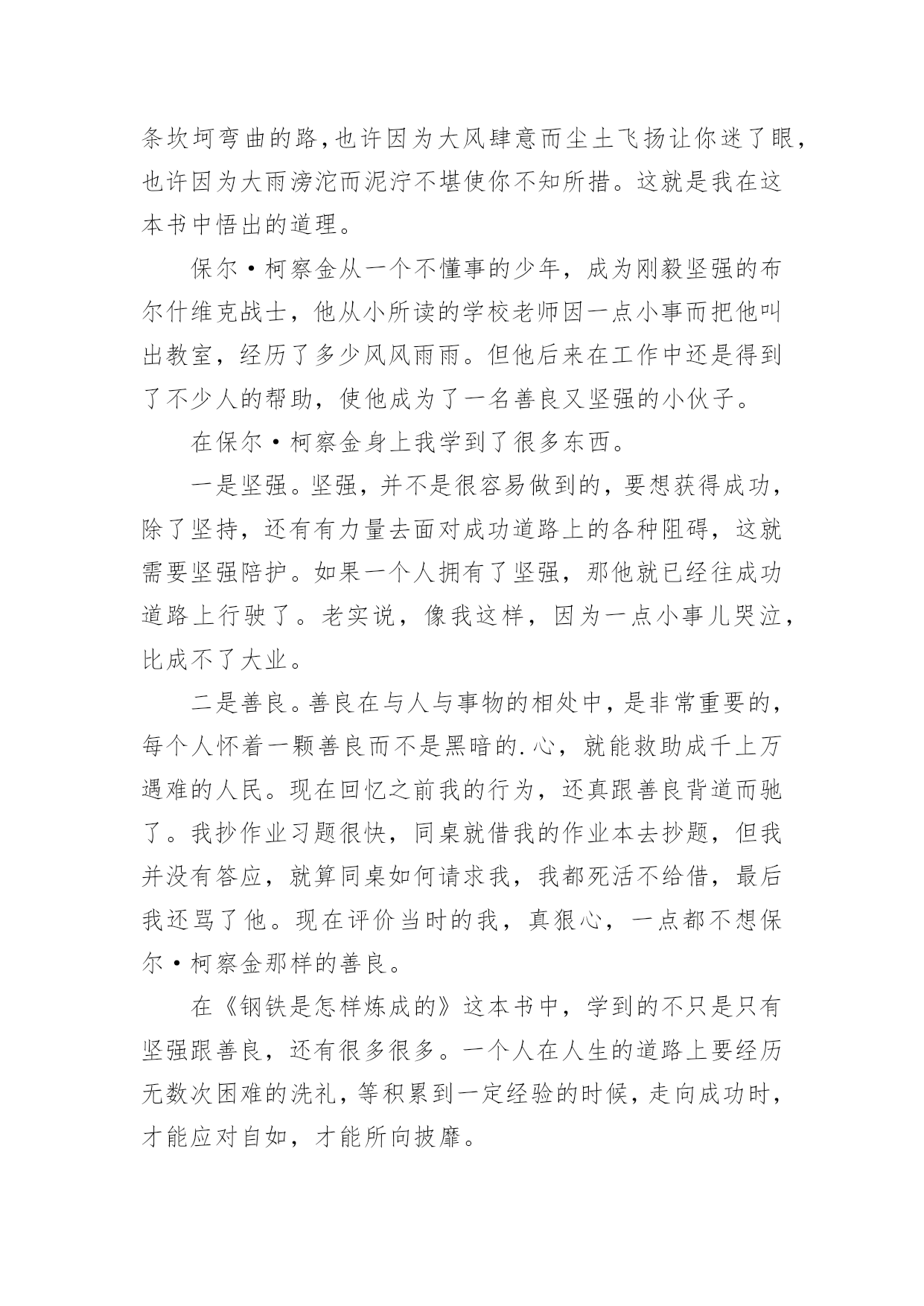 条坎坷弯曲的路，也许因为大风肆意而尘土飞扬让你迷了眼，也许因为大雨滂沱而泥泞不堪使你不知所措。这就是我在这本书中悟出的道理。

保尔·柯察金从一个不懂事的少年，成为刚毅坚强的布尔什维克战士，他从小所读的学校老师因一点小事而把他叫出教室，经历了多少风风雨雨。但他后来在工作中还是得到了不少人的帮助，使他成为了一名善良又坚强的小伙子。

在保尔·柯察金身上我学到了很多东西。

一是坚强。坚强，并不是很容易做到的，要想获得成功，除了坚持，还有有力量去面对成功道路上的各种阻碍，这就需要坚强陪护。如果一个人拥有了坚强，那他就已经往成功道路上行驶了。老实说，像我这样，因为一点小事儿哭泣，比成不了大业。

二是善良。善良在与人与事物的相处中，是非常重要的，每个人怀着一颗善良而不是黑暗的.心，就能救助成千上万遇难的人民。现在回忆之前我的行为，还真跟善良背道而驰了。我抄作业习题很快，同桌就借我的作业本去抄题，但我并没有答应，就算同桌如何请求我，我都死活不给借，最后我还骂了他。现在评价当时的我，真狠心，一点都不想保尔·柯察金那样的善良。

在《钢铁是怎样炼成的》这本书中，学到的不只是只有坚强跟善良，还有很多很多。一个人在人生的道路上要经历无数次困难的洗礼，等积累到一定经验的时候，走向成功时，才能应对自如，才能所向披靡。